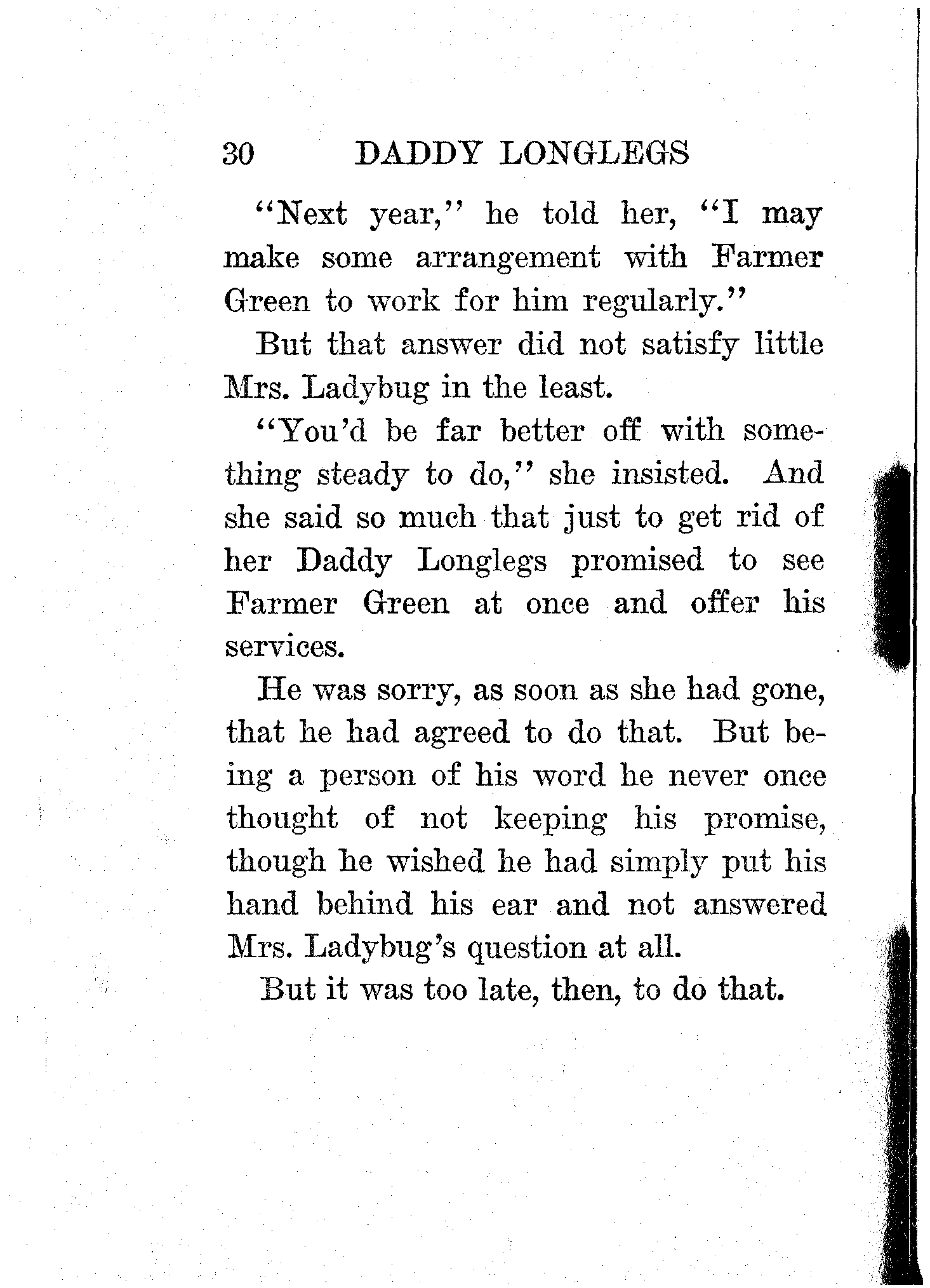 30 DADDY LONGLEGS

"Next year," he told her, "I may make some arrangement with Farmer Green to work for him regularly."

But that answer did not satisfy little Mrs. Ladybug in the least.

"You'd be far better off with something steady to do," she insisted. And she said so much that just to get rid of her Daddy Longlegs promised to see Farmer Green at once and offer his services.

He was sorry, as soon as she had gone, that he had agreed to do that. But being a person of his word he never once thought of not keeping his promise, though he wished he had simply put his hand behind his ear and not answered Mrs. Ladybug's question at all.

But it was too late, then, to do that.